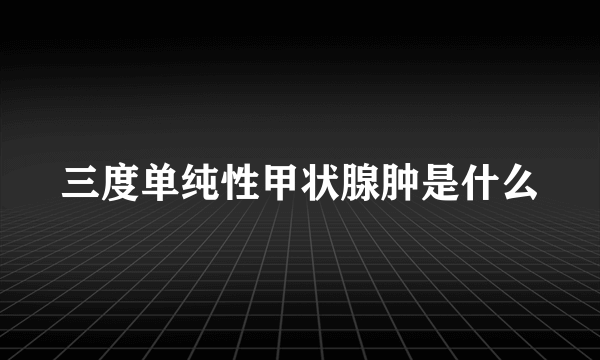 三度单纯性甲状腺肿是什么